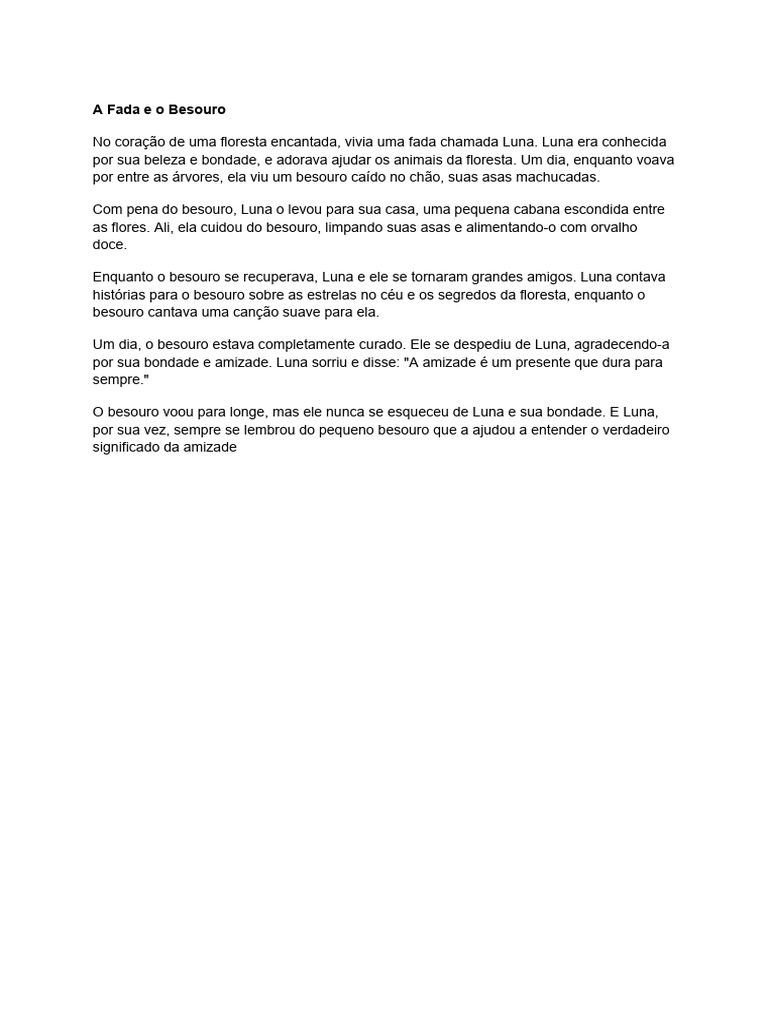 A Fada e o Besouro

No coração de uma floresta encantada, vivia uma fada chamada Luna. Luna era conhecida por sua beleza e bondade, e adorava ajudar os animais da floresta. Um dia, enquanto voava por entre as árvores, ela viu um besouro caído no chão, suas asas machucadas.

Com pena do besouro, Luna o levou para sua casa, uma pequena cabana escondida entre as flores. Ali, ela cuidou do besouro, limpando suas asas e alimentando-o com orvalho doce.

Enquanto o besouro se recuperava, Luna e ele se tornaram grandes amigos. Luna contava histórias para o besouro sobre as estrelas no céu e os segredos da floresta, enquanto o besouro cantava uma canção suave para ela.

Um dia, o besouro estava completamente curado. Ele se despediu de Luna, agradecendo-a por sua bondade e amizade. Luna sorriu e disse: "A amizade é um presente que dura para sempre."

O besouro voou para longe, mas ele nunca se esqueceu de Luna e sua bondade. E Luna, por sua vez, sempre se lembrou do pequeno besouro que a ajudou a entender o verdadeiro significado da amizade